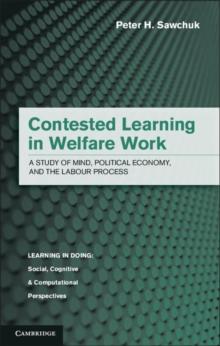 Peter H. Sawchuk

Contested Learning in Welfare Work

A STUDY OF MIND, POLITICAL ECONOMY, AND THE LABOUR PROCESS

LEARNING IN DOING:
Social, Cognitive & Computational Perspectives

CAMBRIDGE